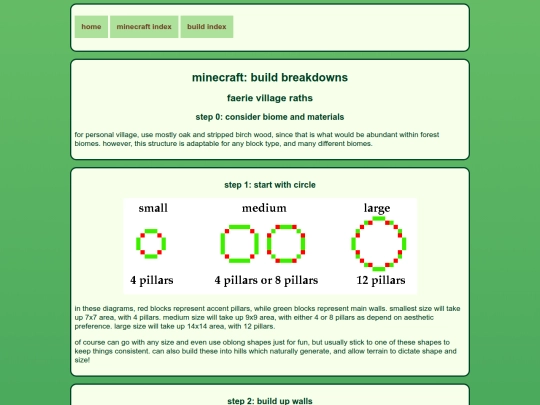 home minecraft index build index

minecraft: build breakdowns

faerie village raths

step 0: consider biome and materials

for personal village, use mostly oak and stripped birch wood, since that is what would be abundant within forest biomes. however, this structure is adaptable for any block type, and many different biomes.

step 1: start with circle

small

medium

large

4 pillars

4 pillars or 8 pillars

12 pillars

in these diagrams, red blocks represent accent pillars, while green blocks represent main walls. smallest size will take up 7x7 area, with 4 pillars. medium size will take up 9x9 area, with either 4 or 8 pillars as depend on aesthetic preference. large size will take up 14x14 area, with 12 pillars.

of course can go with any size and even use oblong shapes just for fun, but usually stick to one of these shapes to keep things consistent. can also build these into hills which naturally generate, and allow terrain to dictate shape and size!

step 2: build up walls